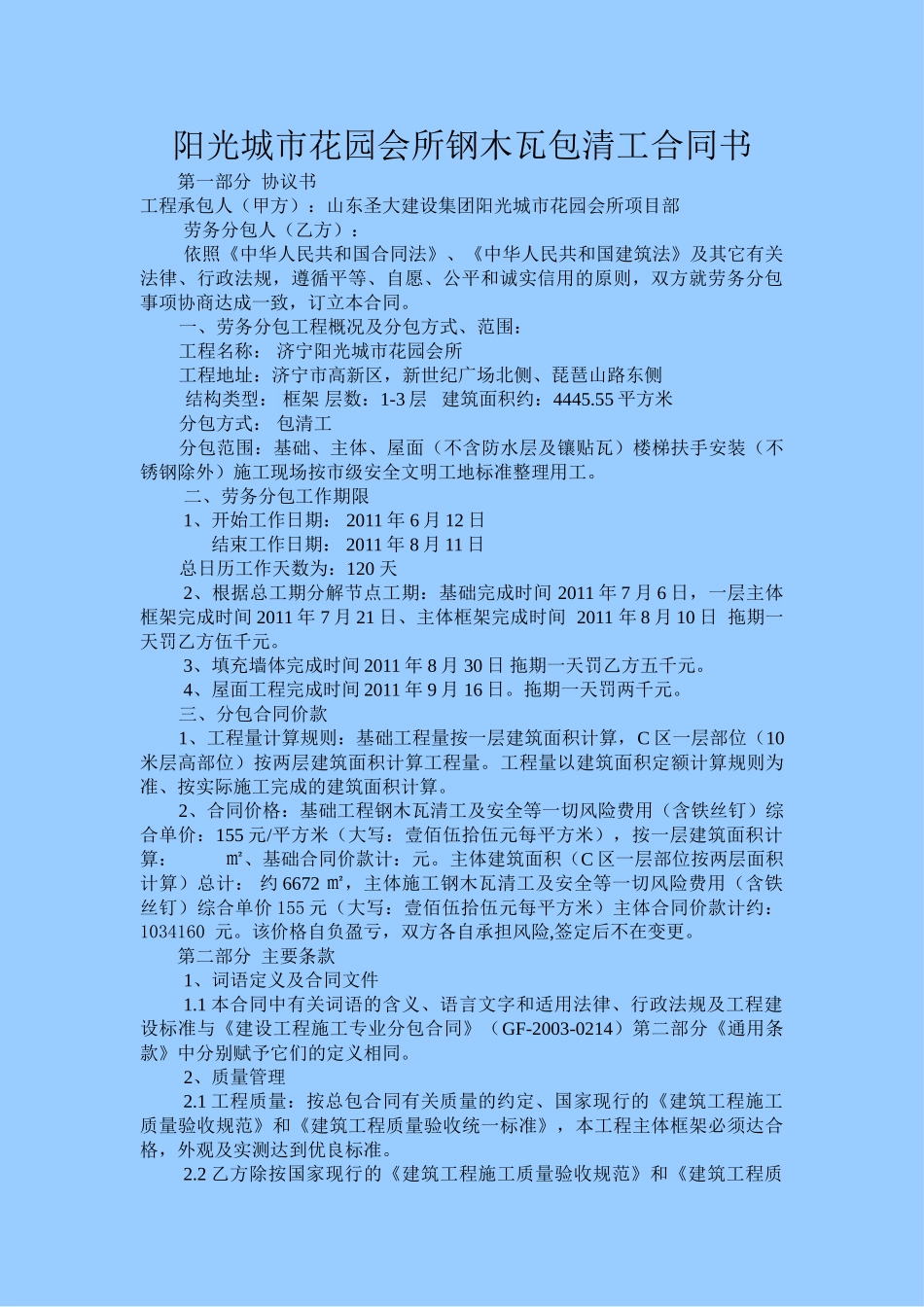 阳光城市花园会所钢木瓦包清工合同书

第一部分 协议书

工程承包人（甲方）：山东圣大建设集团阳光城市花园会所项目部

劳务分包人（乙方）：

依照《中华人民共和国合同法》、《中华人民共和国建筑法》及其它有关法律、行政法规，遵循平等、自愿、公平和诚实信用的原则，双方就劳务分包事项协商达成一致，订立本合同。

一、劳务分包工程概况及分包方式、范围：

工程名称： 济宁阳光城市花园会所

工程地址：济宁市高新区，新世纪广场北侧、琵琶山路东侧

结构类型： 框架 层数：1-3 层 建筑面积约：4445.55 平方米

分包方式： 包清工

分包范围：基础、主体、屋面（不含防水层及镶贴瓦）楼梯扶手安装（不锈钢除外）施工现场按市级安全文明工地标准整理用工。

二、劳务分包工作期限

1、开始工作日期： 2011 年 6 月 12 日

结束工作日期： 2011 年 8 月 11 日

总日历工作天数为：120 天

2、根据总工期分解节点工期：基础完成时间 2011 年 7 月 6 日，一层主体框架完成时间 2011 年 7 月 21 日、主体框架完成时间 2011 年 8 月 10 日 拖期一天罚乙方伍千元。

3、填充墙体完成时间 2011 年 8 月 30 日 拖期一天罚乙方五千元。

4、屋面工程完成时间 2011 年 9 月 16 日。拖期一天罚两千元。

三、分包合同价款

1、工程量计算规则：基础工程量按一层建筑面积计算，C 区一层部位（10 米层高部位）按两层建筑面积计算工程量。工程量以建筑面积定额计算规则为准、按实际施工完成的建筑面积计算。

2、合同价格：基础工程钢木瓦清工及安全等一切风险费用（含铁丝钉）综合单价：155 元/平方米（大写：壹佰伍拾伍元每平方米），按一层建筑面积计算： ㎡、基础合同价款计：元。主体建筑面积（C 区一层部位按两层面积计算）总计： 约 6672 ㎡，主体施工钢木瓦清工及安全等一切风险费用（含铁丝钉）综合单价 155 元（大写：壹佰伍拾伍元每平方米）主体合同价款计约：1034160 元。该价格自负盈亏，双方各自承担风险,签定后不在变更。

第二部分 主要条款

1、词语定义及合同文件

1.1 本合同中有关词语的含义、语言文字和适用法律、行政法规及工程建设标准与《建设工程施工专业分包合同》（GF-2003-0214）第二部分《通用条款》中分别赋予它们的定义相同。

2、质量管理

2.1 工程质量：按总包合同有关质量的约定、国家现行的《建筑工程施工质量验收规范》和《建筑工程质量验收统一标准》，本工程主体框架必须达合格，外观及实测达到优良标准。

2.2 乙方除按国家现行的《建筑工程施工质量验收规范》和《建筑工程质